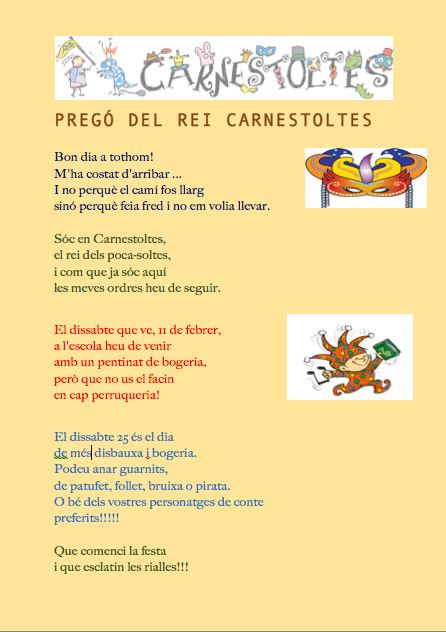 CARNESTOLTES

PREGÓ DEL REI CARNESTOLTES

Bon dia a tothom!
M'ha costat d'arribar ...
I no perquè el camí fos llarg
sinó perquè feia fred i no em volia llevar.

Sóc en Carnestoltes,
el rei dels poca-soltes,
i com que ja sóc aquí
les meves ordres heu de seguir.

El dissabte que ve, 11 de febrer,
a l'escola heu de venir
amb un pentinat de bogeria,
però que no us el facin
en cap perruqueria!

El dissabte 25 és el dia
de més disbauxa i bogeria.
Podeu anar guarnits,
de patufet, follet, bruixa o pirata.
O bé dels vostres personatges de conte preferits!!!!!

Que comenci la festa
i que esclatin les rialles!!!